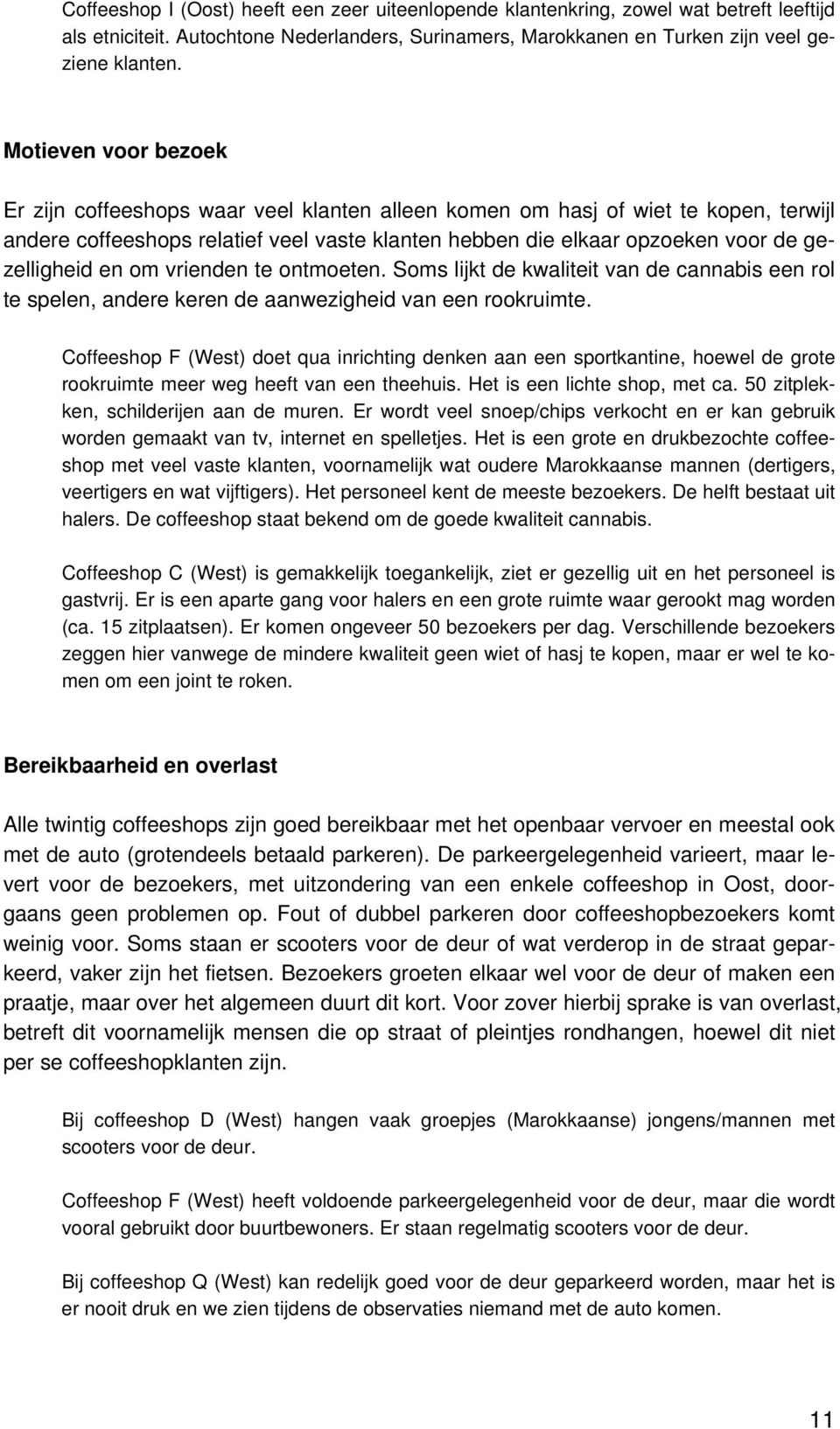 Coffeeshop I (Oost) heeft een zeer uiteenlopende klantenkring, zowel wat betreft leeftijd als etniciteit. Autochtone Nederlanders, Surinamers, Marokkanen en Turken zijn veel geziene klanten.

Motieven voor bezoek

Er zijn coffeeshops waar veel klanten alleen komen om hasj of wiet te kopen, terwijl andere coffeeshops relatief veel vaste klanten hebben die elkaar opzoeken voor de gezelligheid en om vrienden te ontmoeten. Soms lijkt de kwaliteit van de cannabis een rol te spelen, andere keren de aanwezigheid van een rookruimte.

Coffeeshop F (West) doet qua inrichting denken aan een sportkantine, hoewel de grote rookruimte meer weg heeft van een theehuis. Het is een lichte shop, met ca. 50 zitplekken, schilderijen aan de muren. Er wordt veel snoep/chips verkocht en er kan gebruik worden gemaakt van tv, internet en spelletjes. Het is een grote en drukbezochte coffeeshop met veel vaste klanten, voornamelijk wat oudere Marokkaanse mannen (dertigers, veertigers en wat vijftigers). Het personeel kent de meeste bezoekers. De helft bestaat uit halers. De coffeeshop staat bekend om de goede kwaliteit cannabis.

Coffeeshop C (West) is gemakkelijk toegankelijk, ziet er gezellig uit en het personeel is gastvrij. Er is een aparte gang voor halers en een grote ruimte waar gerookt mag worden (ca. 15 zitplaatsen). Er komen ongeveer 50 bezoekers per dag. Verschillende bezoekers zeggen hier vanwege de mindere kwaliteit geen wiet of hasj te kopen, maar er wel te komen om een joint te roken.

Bereikbaarheid en overlast

Alle twintig coffeeshops zijn goed bereikbaar met het openbaar vervoer en meestal ook met de auto (grotendeels betaald parkeren). De parkeergelegenheid varieert, maar levert voor de bezoekers, met uitzondering van een enkele coffeeshop in Oost, doorgaans geen problemen op. Fout of dubbel parkeren door coffeeshopbezoekers komt weinig voor. Soms staan er scooters voor de deur of wat verderop in de straat geparkeerd, vaker zijn het fietsen. Bezoekers groeten elkaar wel voor de deur of maken een praatje, maar over het algemeen duurt dit kort. Voor zover hierbij sprake is van overlast, betreft dit voornamelijk mensen die op straat of pleintjes rondhangen, hoewel dit niet per se coffeeshopklanten zijn.

Bij coffeeshop D (West) hangen vaak groepjes (Marokkaanse) jongens/mannen met scooters voor de deur.

Coffeeshop F (West) heeft voldoende parkeergelegenheid voor de deur, maar die wordt vooral gebruikt door buurtbewoners. Er staan regelmatig scooters voor de deur.

Bij coffeeshop Q (West) kan redelijk goed voor de deur geparkeerd worden, maar het is er nooit druk en we zien tijdens de observaties niemand met de auto komen.

11